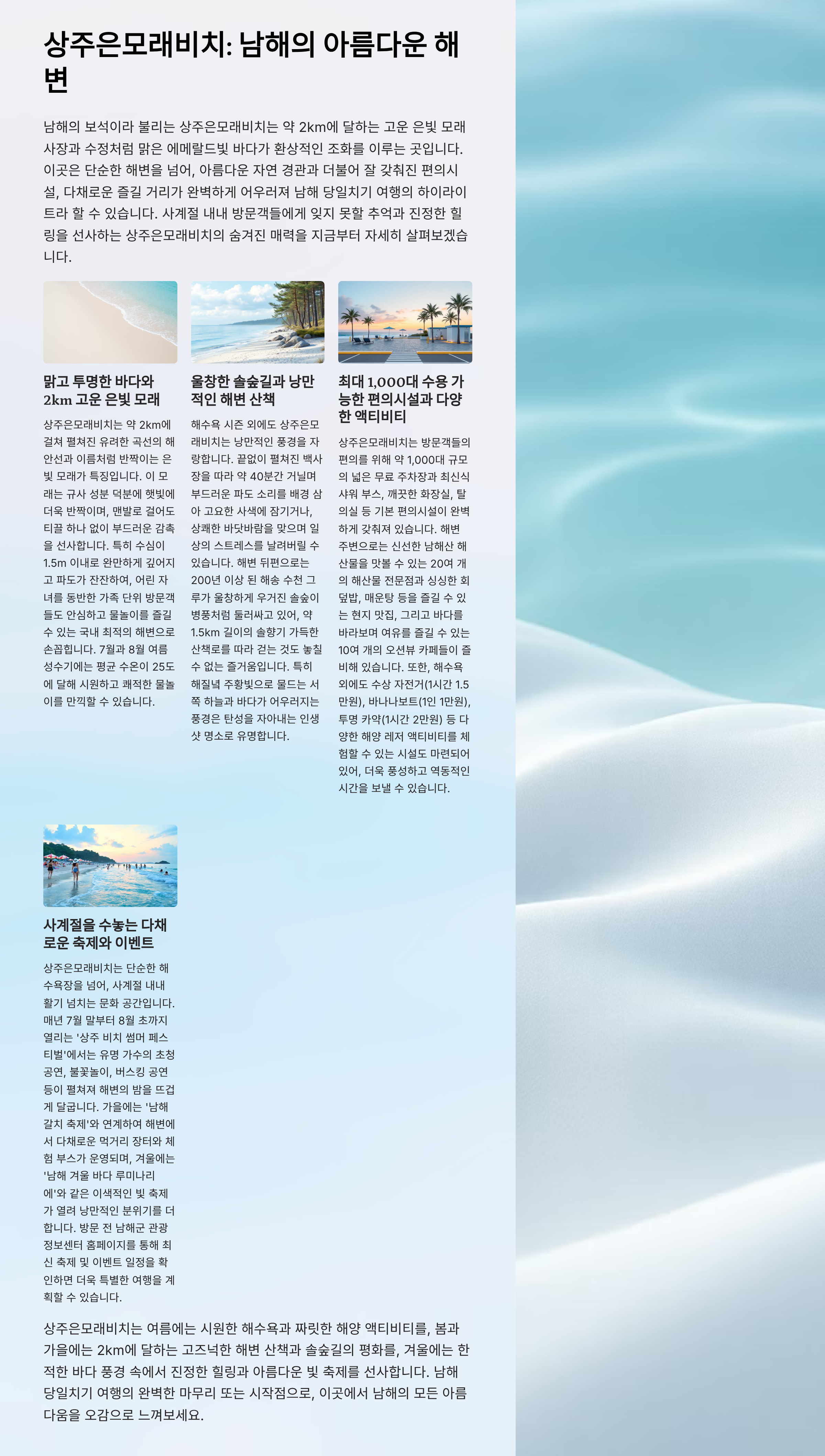 상주은모래비치: 남해의 아름다운 해변

남해의 보석이라 불리는 상주은모래비치는 약 2km에 달하는 고운 은빛 모래사장과 수정처럼 맑은 에메랄드빛 바다가 환상적인 조화를 이루는 곳입니다. 이곳은 단순한 해변을 넘어, 아름다운 자연 경관과 더불어 잘 갖춰진 편의시설, 다채로운 즐길 거리가 완벽하게 어우러져 남해 당일치기 여행의 하이라이트라 할 수 있습니다. 사계절 내내 방문객들에게 잊지 못할 추억과 진정한 힐링을 선사하는 상주은모래비치의 숨겨진 매력을 지금부터 자세히 살펴보겠습니다.

맑고 투명한 바다와 2km 고운 은빛 모래

상주은모래비치는 약 2km에 걸쳐 펼쳐진 유려한 곡선의 해안선과 이름처럼 반짝이는 은빛 모래가 특징입니다. 이 모래는 규사 성분 덕분에 햇빛에 더욱 반짝이며, 맨발로 걸어도 티끌 하나 없이 부드러운 감촉을 선사합니다. 특히 수심이 1.5m 이내로 완만하게 깊어지고 파도가 잔잔하여, 어린 자녀를 동반한 가족 단위 방문객들도 안심하고 물놀이를 즐길 수 있는 국내 최적의 해변으로 손꼽힙니다. 7월과 8월 여름 성수기에는 평균 수온이 25도에 달해 시원하고 쾌적한 물놀이를 만끽할 수 있습니다.

울창한 솔숲길과 낭만적인 해변 산책

해수욕 시즌 외에도 상주은모래비치는 낭만적인 풍경을 자랑합니다. 끝없이 펼쳐진 백사장을 따라 약 40분간 거닐며 부드러운 파도 소리를 배경 삼아 고요한 사색에 잠기거나, 상쾌한 바닷바람을 맞으며 일상의 스트레스를 날려버릴 수 있습니다. 해변 뒤편으로는 200년 이상 된 해송 수천 그루가 울창하게 우거진 솔숲이 병풍처럼 둘러싸고 있어, 약 1.5km 길이의 솔향기 가득한 산책로를 따라 걷는 것도 놓칠 수 없는 즐거움입니다. 특히 해질녘 주황빛으로 물드는 서쪽 하늘과 바다가 어우러지는 풍경은 탄성을 자아내는 인생샷 명소로 유명합니다.

최대 1,000대 수용 가능한 편의시설과 다양한 액티비티

상주은모래비치는 방문객들의 편의를 위해 약 1,000대 규모의 넓은 무료 주차장과 최신식 샤워 부스, 깨끗한 화장실, 탈의실 등 기본 편의시설이 완벽하게 갖춰져 있습니다. 해변 주변으로는 신선한 남해산 해산물을 맛볼 수 있는 20여 개의 해산물 전문점과 싱싱한 회덮밥, 매운탕 등을 즐길 수 있는 현지 맛집, 그리고 바다를 바라보며 여유를 즐길 수 있는 10여 개의 오션뷰 카페들이 즐비해 있습니다. 또한, 해수욕 외에도 수상 자전거(1시간 1.5만원), 바나나보트(1인 1만원), 투명 카약(1시간 2만원) 등 다양한 해양 레저 액티비티를 체험할 수 있는 시설도 마련되어 있어, 더욱 풍성하고 역동적인 시간을 보낼 수 있습니다.

사계절을 수놓는 다채로운 축제와 이벤트

상주은모래비치는 단순한 해수욕장을 넘어, 사계절 내내 활기 넘치는 문화 공간입니다. 매년 7월 말부터 8월 초까지 열리는 '상주 비치 썸머 페스티벌'에서는 유명 가수의 초청 공연, 불꽃놀이, 버스킹 공연 등이 펼쳐져 해변의 밤을 뜨겁게 달굽니다. 가을에는 '남해 갈치 축제'와 연계하여 해변에서 다채로운 먹거리 장터와 체험 부스가 운영되며, 겨울에는 '남해 겨울 바다 루미나리에'와 같은 이색적인 빛 축제가 열려 낭만적인 분위기를 더합니다. 방문 전 남해군 관광 정보센터 홈페이지를 통해 최신 축제 및 이벤트 일정을 확인하면 더욱 특별한 여행을 계획할 수 있습니다.

상주은모래비치는 여름에는 시원한 해수욕과 짜릿한 해양 액티비티를, 봄과 가을에는 2km에 달하는 고즈넉한 해변 산책과 솔숲길의 평화를, 겨울에는 한적한 바다 풍경 속에서 진정한 힐링과 아름다운 빛 축제를 선사합니다. 남해 당일치기 여행의 완벽한 마무리 또는 시작점으로, 이곳에서 남해의 모든 아름다움을 오감으로 느껴보세요.